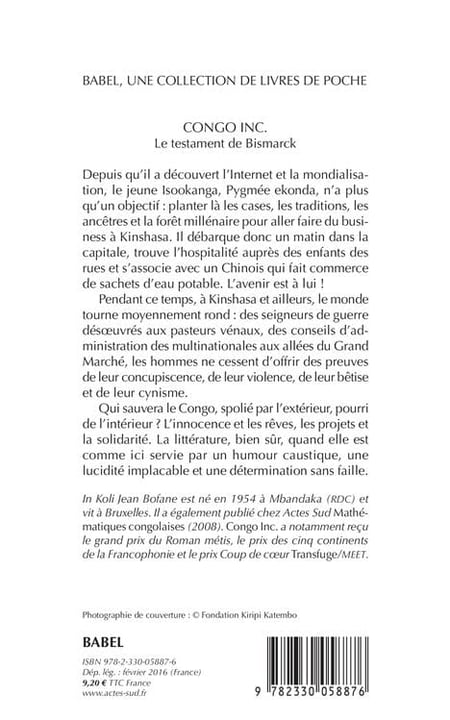 BABEL, UNE COLLECTION DE LIVRES DE POCHE

CONGO INC.
Le testament de Bismarck

Depuis qu'il a découvert l'Internet et la mondialisation, le jeune Isookanga, Pygmée ekonda, n'a plus qu'un objectif : planter là les cases, les traditions, les ancêtres et la forêt millénaire pour aller faire du business à Kinshasa. Il débarque donc un matin dans la capitale, trouve l'hospitalité auprès des enfants des rues et s'associe avec un Chinois qui fait commerce de sachets d'eau potable. L'avenir est à lui !

Pendant ce temps, à Kinshasa et ailleurs, le monde tourne moyennement rond : des seigneurs de guerre désœuvrés aux pasteurs vénaux, des conseils d'administration des multinationales aux allées du Grand Marché, les hommes ne cessent d'offrir des preuves de leur concupiscence, de leur violence, de leur bêtise et de leur cynisme.

Qui sauvera le Congo, spolié par l'extérieur, pourri de l'intérieur ? L'innocence et les rêves, les projets et la solidarité. La littérature, bien sûr, quand elle est comme ici servie par un humour caustique, une lucidité implacable et une détermination sans faille.

In Koli Jean Bofane est né en 1954 à Mbandaka (RDC) et vit à Bruxelles. Il a également publié chez Actes Sud Mathématiques congolaises (2008). Congo Inc. a notamment reçu le grand prix du Roman métis, le prix des cinq continents de la Francophonie et le prix Coup de cœur Transfuge/MEET.

Photographie de couverture : © Fondation Kiripi Katembo

BABEL

ISBN 978-2-330-05887-6
Dép. lég. : février 2016 (France)
9,20 € TTC France
www.actes-sud.fr

9 782330 058876